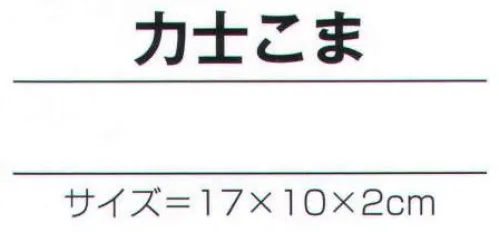 力士こま

サイズ＝17×10×2cm